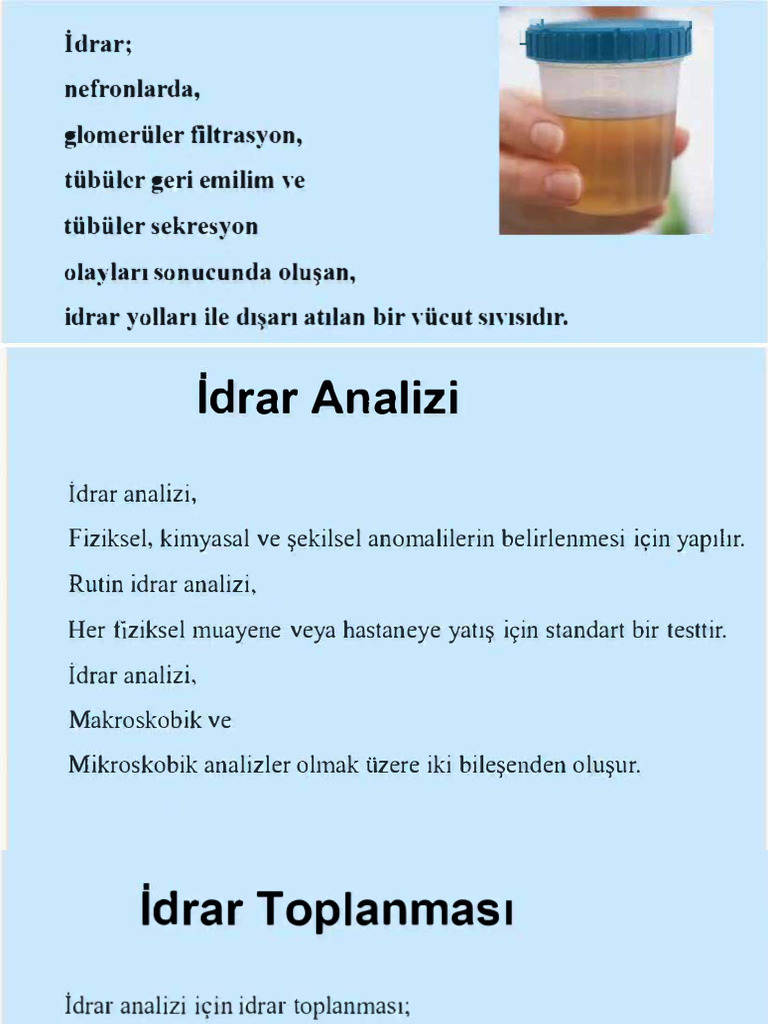 İdrar;
nefronlarda,
glomerüler filtrasyon,
tübüler geri emilim ve
tübüler sekresyon
olayları sonucunda oluşan,
idrar yolları ile dışarı atılan bir vücut sıvısıdır.

İdrar Analizi

İdrar analizi,
Fiziksel, kimyasal ve şekilsel anomalilerin belirlenmesi için yapılır.
Rutin idrar analizi,
Her fiziksel muayene veya hastaneye yatış için standart bir testtir.
İdrar analizi,
Makroskobik ve
Mikroskobik analizler olmak üzere iki bileşenden oluşur.

İdrar Toplanması

İdrar analizi için idrar toplanması;